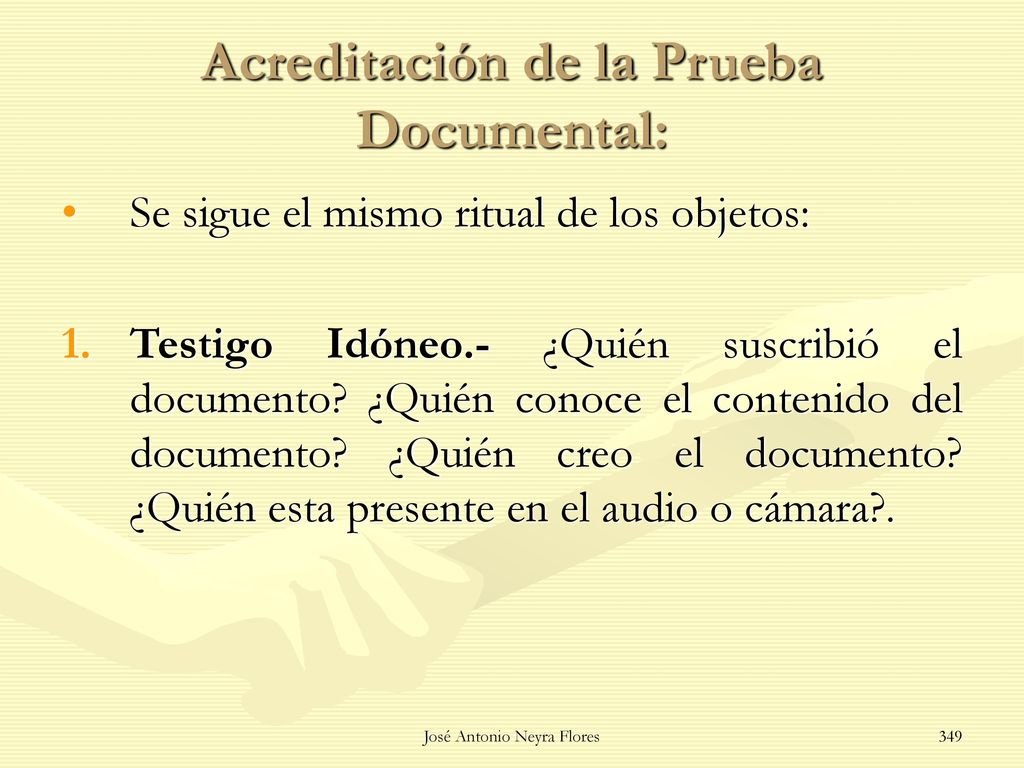 Acreditación de la Prueba Documental:

• Se sigue el mismo ritual de los objetos:

1. Testigo Idóneo.- ¿Quién suscribió el documento? ¿Quién conoce el contenido del documento? ¿Quién creo el documento? ¿Quién esta presente en el audio o cámara?.

José Antonio Neyra Flores

349